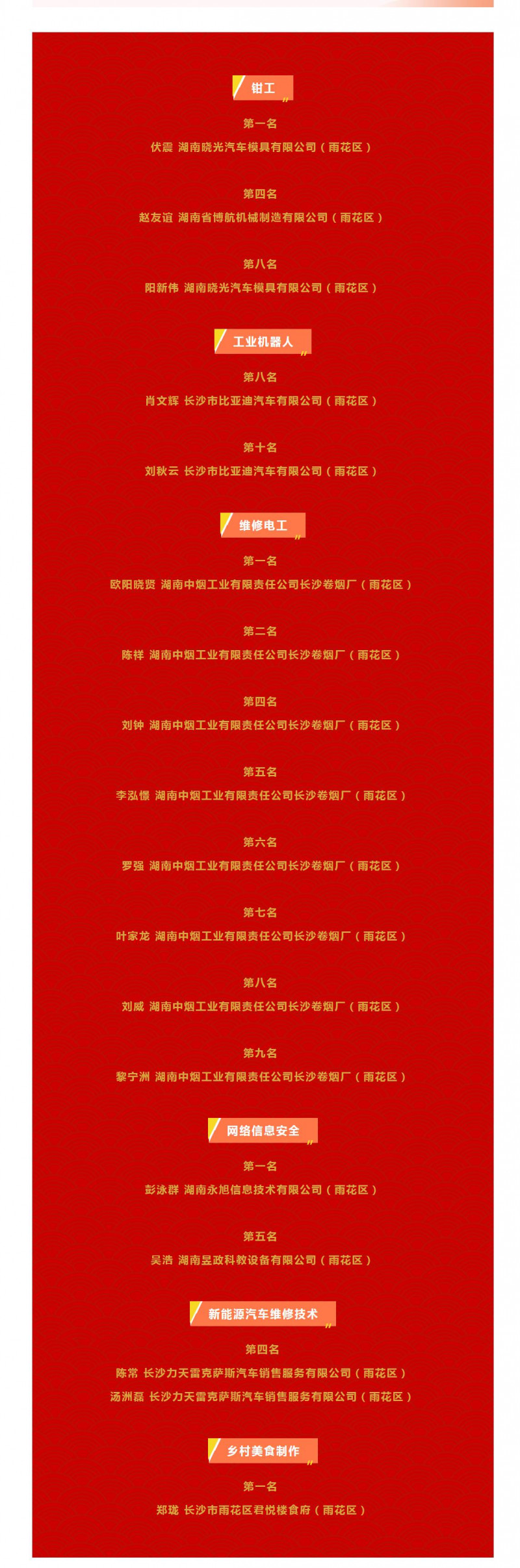 钳工

第一名
伏震 湖南晓光汽车模具有限公司（雨花区）

第四名
赵友谊 湖南省博航机械制造有限公司（雨花区）

第八名
阳新伟 湖南晓光汽车模具有限公司（雨花区）

工业机器人

第八名
肖文辉 长沙市比亚迪汽车有限公司（雨花区）

第十名
刘秋云 长沙市比亚迪汽车有限公司（雨花区）

维修电工

第一名
欧阳晓贤 湖南中烟工业有限责任公司长沙卷烟厂（雨花区）

第二名
陈祥 湖南中烟工业有限责任公司长沙卷烟厂（雨花区）

第四名
刘钟 湖南中烟工业有限责任公司长沙卷烟厂（雨花区）

第五名
李泓憬 湖南中烟工业有限责任公司长沙卷烟厂（雨花区）

第六名
罗强 湖南中烟工业有限责任公司长沙卷烟厂（雨花区）

第七名
叶家龙 湖南中烟工业有限责任公司长沙卷烟厂（雨花区）

第八名
刘威 湖南中烟工业有限责任公司长沙卷烟厂（雨花区）

第九名
黎宁洲 湖南中烟工业有限责任公司长沙卷烟厂（雨花区）

网络信息安全

第一名
彭泳群 湖南永旭信息技术有限公司（雨花区）

第五名
吴浩 湖南昱政科教设备有限公司（雨花区）

新能源汽车维修技术

第四名
陈常 长沙力天雷克萨斯汽车销售服务有限公司（雨花区）
汤洲磊 长沙力天雷克萨斯汽车销售服务有限公司（雨花区）

乡村美食制作

第一名
郑珑 长沙市雨花区君悦楼食府（雨花区）